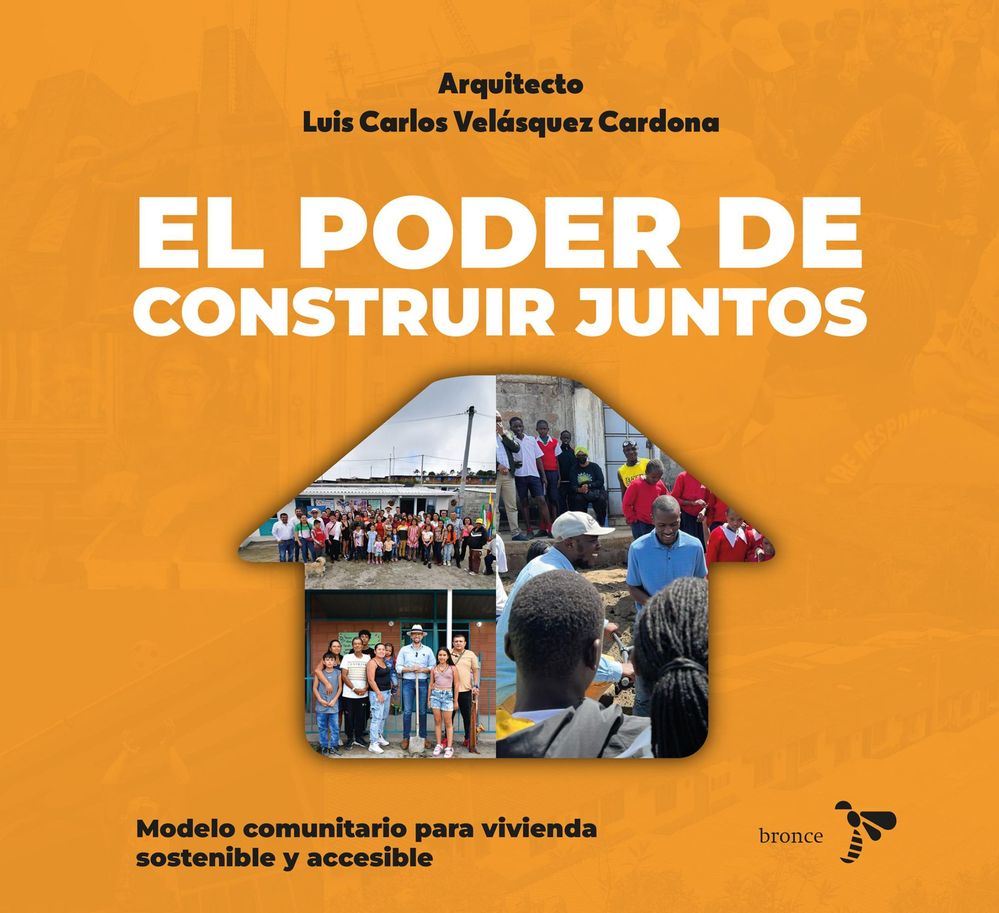 Arquitecto
Luis Carlos Velásquez Cardona

EL PODER DE
CONSTRUIR JUNTOS

Modelo comunitario para vivienda
sostenible y accesible

bronce